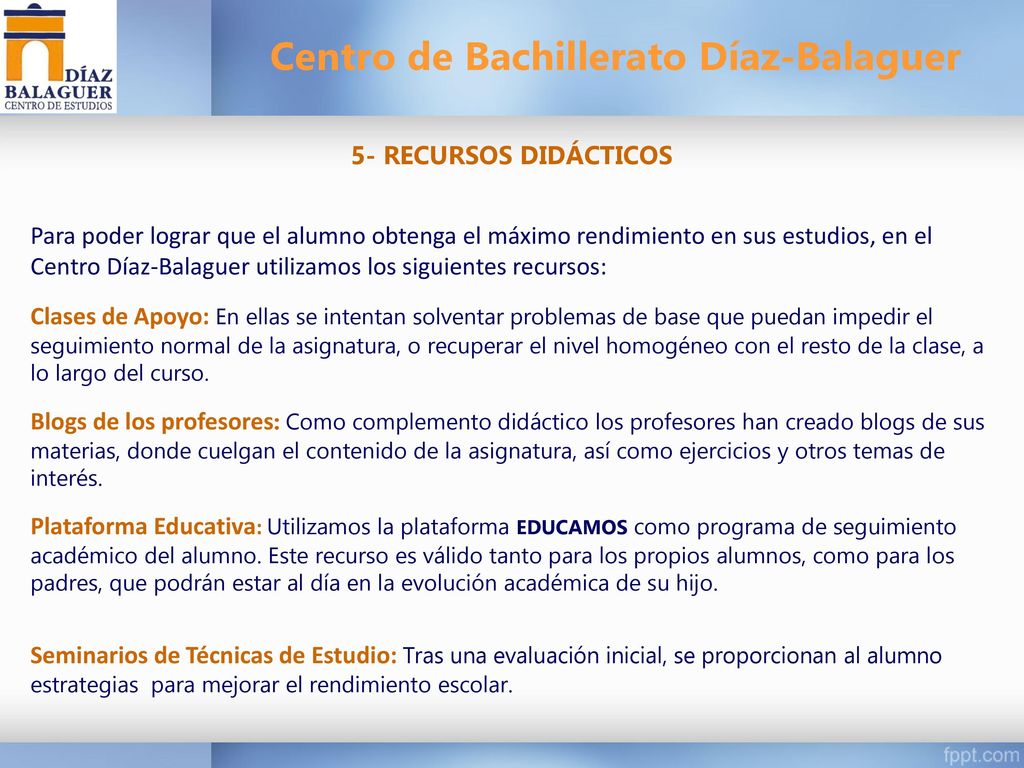 DÍAZ
BALAGUER
CENTRO DE ESTUDIOS

Centro de Bachillerato Díaz-Balaguer

5- RECURSOS DIDÁCTICOS

Para poder lograr que el alumno obtenga el máximo rendimiento en sus estudios, en el Centro Díaz-Balaguer utilizamos los siguientes recursos:

Clases de Apoyo: En ellas se intentan solventar problemas de base que puedan impedir el seguimiento normal de la asignatura, o recuperar el nivel homogéneo con el resto de la clase, a lo largo del curso.

Blogs de los profesores: Como complemento didáctico los profesores han creado blogs de sus materias, donde cuelgan el contenido de la asignatura, así como ejercicios y otros temas de interés.

Plataforma Educativa: Utilizamos la plataforma EDUCAMOS como programa de seguimiento académico del alumno. Este recurso es válido tanto para los propios alumnos, como para los padres, que podrán estar al día en la evolución académica de su hijo.

Seminarios de Técnicas de Estudio: Tras una evaluación inicial, se proporcionan al alumno estrategias para mejorar el rendimiento escolar.

fppt.com